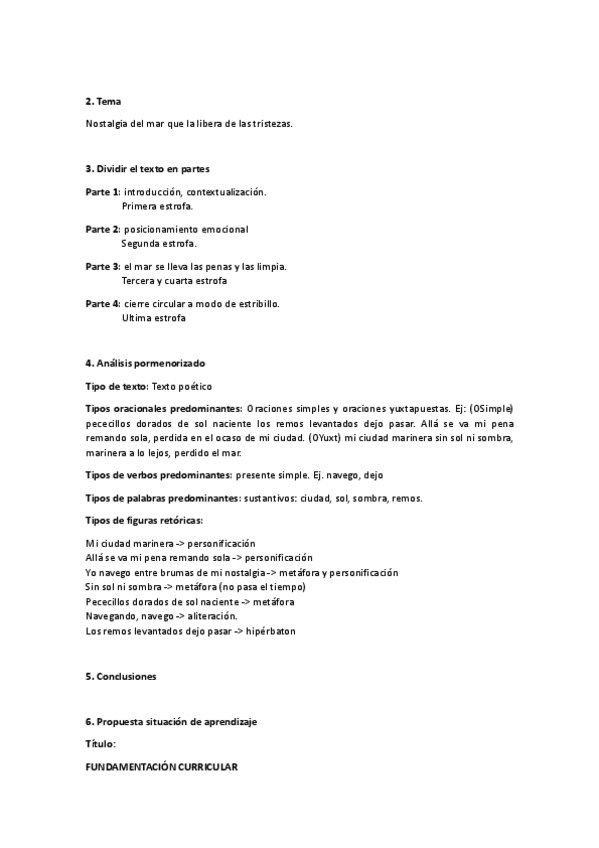 2. Tema

Nostalgia del mar que la libera de las tristezas.

3. Dividir el texto en partes

Parte 1: introducción, contextualización.
Primera estrofa.

Parte 2: posicionamiento emocional
Segunda estrofa.

Parte 3: el mar se lleva las penas y las limpia.
Tercera y cuarta estrofa

Parte 4: cierre circular a modo de estribillo.
Ultima estrofa

4. Análisis pormenorizado

Tipo de texto: Texto poético

Tipos oracionales predominantes: Oraciones simples y oraciones yuxtapuestas. Ej: (OSimple) pececillos dorados de sol naciente los remos levantados dejo pasar. Allá se va mi pena remando sola, perdida en el ocaso de mi ciudad. (OYuxt) mi ciudad marinera sin sol ni sombra, marinera a lo lejos, perdido el mar.

Tipos de verbos predominantes: presente simple. Ej. navego, dejo

Tipos de palabras predominantes: sustantivos: ciudad, sol, sombra, remos.

Tipos de figuras retóricas:

Mi ciudad marinera -> personificación
Allá se va mi pena remando sola -> personificación
Yo navego entre brumas de mi nostalgia -> metáfora y personificación
Sin sol ni sombra -> metáfora (no pasa el tiempo)
Pececillos dorados de sol naciente -> metáfora
Navegando, navego -> aliteración.
Los remos levantados dejo pasar -> hipérbaton

5. Conclusiones

6. Propuesta situación de aprendizaje

Título:

FUNDAMENTACIÓN CURRICULAR